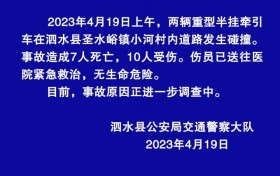 2023年4月19日上午，两辆重型半挂牵引车在泗水县圣水峪镇小河村内道路发生碰撞。事故造成7人死亡，10人受伤。伤员已送往医院紧急救治，无生命危险。

目前，事故原因正进一步调查中。

泗水县公安局交通警察大队
2023年4月19日